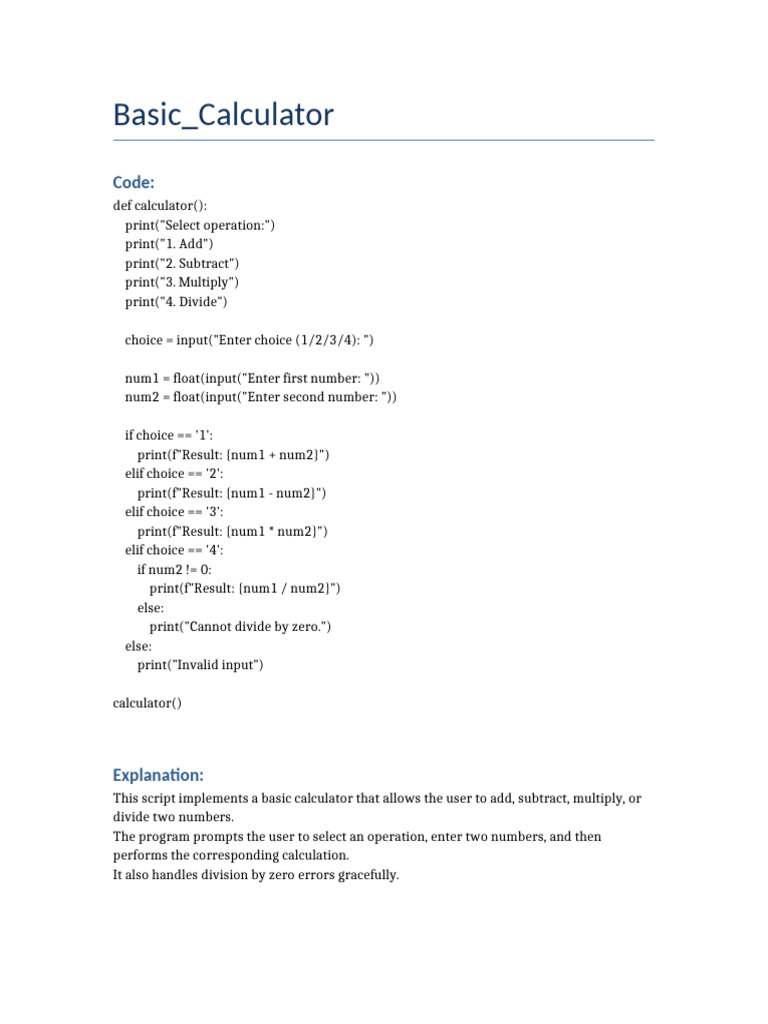 Basic_Calculator

Code:

def calculator():
    print("Select operation:")
    print("1. Add")
    print("2. Subtract")
    print("3. Multiply")
    print("4. Divide")

    choice = input("Enter choice (1/2/3/4): ")

    num1 = float(input("Enter first number: "))
    num2 = float(input("Enter second number: "))

    if choice == '1':
        print(f"Result: {num1 + num2}")
    elif choice == '2':
        print(f"Result: {num1 - num2}")
    elif choice == '3':
        print(f"Result: {num1 * num2}")
    elif choice == '4':
        if num2 != 0:
            print(f"Result: {num1 / num2}")
        else:
            print("Cannot divide by zero.")
    else:
        print("Invalid input")

calculator()

Explanation:

This script implements a basic calculator that allows the user to add, subtract, multiply, or divide two numbers.
The program prompts the user to select an operation, enter two numbers, and then performs the corresponding calculation.
It also handles division by zero errors gracefully.